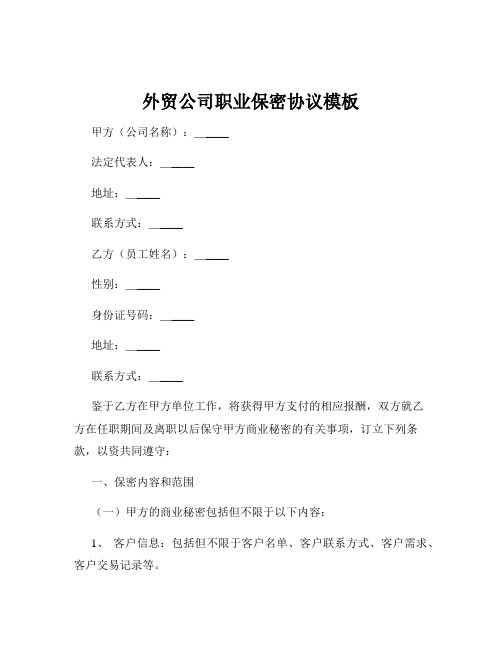 外贸公司职业保密协议模板

甲方（公司名称）：______

法定代表人：______

地址：______

联系方式：______

乙方（员工姓名）：______

性别：______

身份证号码：______

地址：______

联系方式：______

鉴于乙方在甲方单位工作，将获得甲方支付的相应报酬，双方就乙方在任职期间及离职以后保守甲方商业秘密的有关事项，订立下列条款，以资共同遵守：

一、保密内容和范围

（一）甲方的商业秘密包括但不限于以下内容：

1、 客户信息：包括但不限于客户名单、客户联系方式、客户需求、客户交易记录等。